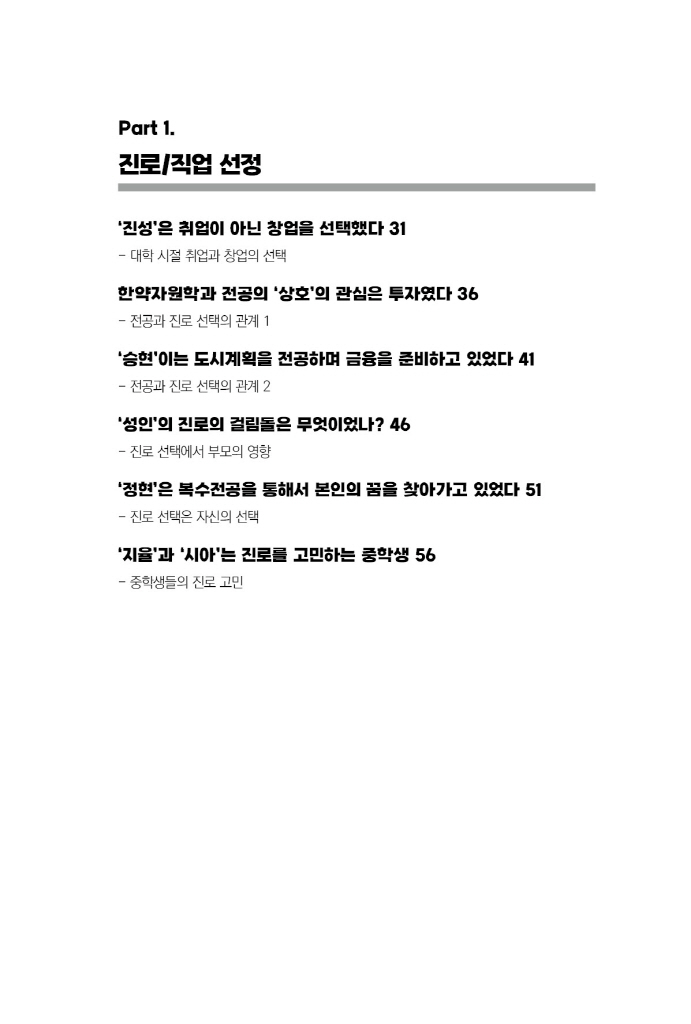 Part 1.

진로/직업 선정

'진성'은 취업이 아닌 창업을 선택했다 31

- 대학 시절 취업과 창업의 선택

한약자원학과 전공의 '상호'의 관심은 투자였다 36

- 전공과 진로 선택의 관계 1

'승현'이는 도시계획을 전공하며 금융을 준비하고 있었다 41

- 전공과 진로 선택의 관계 2

'성인'의 진로의 걸림돌은 무엇이었나? 46

- 진로 선택에서 부모의 영향

'정현'은 복수전공을 통해서 본인의 꿈을 찾아가고 있었다 51

- 진로 선택은 자신의 선택

'지율'과 '시아'는 진로를 고민하는 중학생 56

- 중학생들의 진로 고민